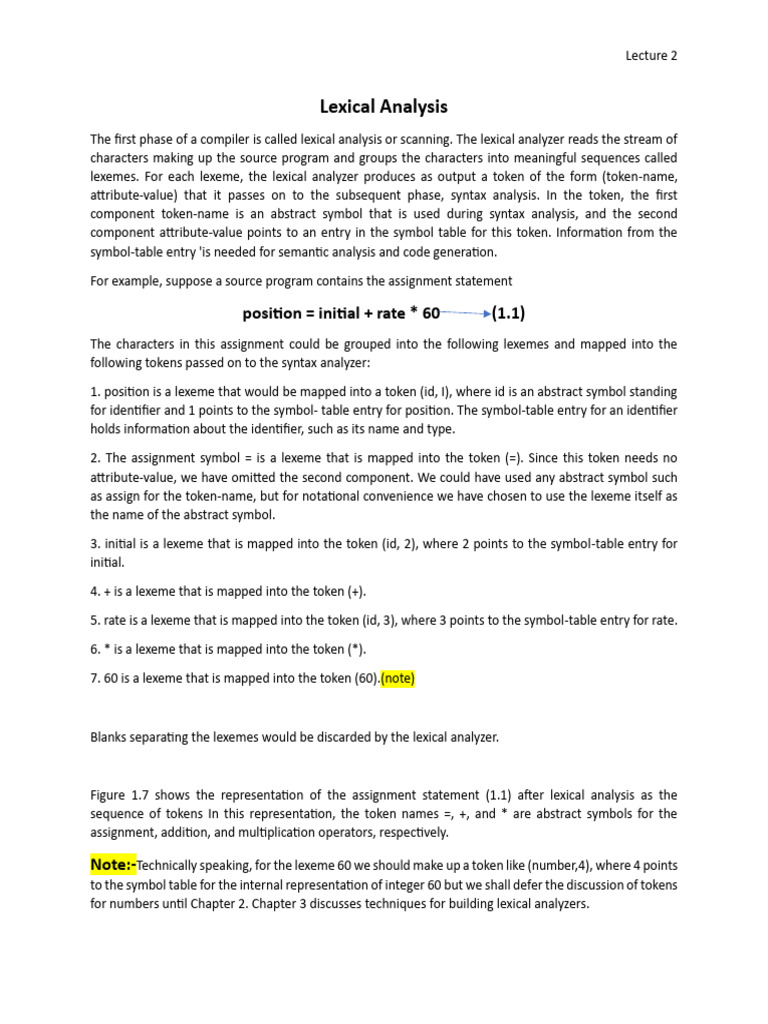 Lecture 2

Lexical Analysis

The first phase of a compiler is called lexical analysis or scanning. The lexical analyzer reads the stream of characters making up the source program and groups the characters into meaningful sequences called lexemes. For each lexeme, the lexical analyzer produces as output a token of the form (token-name, attribute-value) that it passes on to the subsequent phase, syntax analysis. In the token, the first component token-name is an abstract symbol that is used during syntax analysis, and the second component attribute-value points to an entry in the symbol table for this token. Information from the symbol-table entry 'is needed for semantic analysis and code generation.

For example, suppose a source program contains the assignment statement

position = initial + rate * 60 (1.1)

The characters in this assignment could be grouped into the following lexemes and mapped into the following tokens passed on to the syntax analyzer:

1. position is a lexeme that would be mapped into a token (id, I), where id is an abstract symbol standing for identifier and 1 points to the symbol- table entry for position. The symbol-table entry for an identifier holds information about the identifier, such as its name and type.

2. The assignment symbol = is a lexeme that is mapped into the token (=). Since this token needs no attribute-value, we have omitted the second component. We could have used any abstract symbol such as assign for the token-name, but for notational convenience we have chosen to use the lexeme itself as the name of the abstract symbol.

3. initial is a lexeme that is mapped into the token (id, 2), where 2 points to the symbol-table entry for initial.

4. + is a lexeme that is mapped into the token (+).

5. rate is a lexeme that is mapped into the token (id, 3), where 3 points to the symbol-table entry for rate.

6. * is a lexeme that is mapped into the token (*).

7. 60 is a lexeme that is mapped into the token (60).(note)

Blanks separating the lexemes would be discarded by the lexical analyzer.

Figure 1.7 shows the representation of the assignment statement (1.1) after lexical analysis as the sequence of tokens In this representation, the token names =, +, and * are abstract symbols for the assignment, addition, and multiplication operators, respectively.

Note:-Technically speaking, for the lexeme 60 we should make up a token like (number,4), where 4 points to the symbol table for the internal representation of integer 60 but we shall defer the discussion of tokens for numbers until Chapter 2. Chapter 3 discusses techniques for building lexical analyzers.